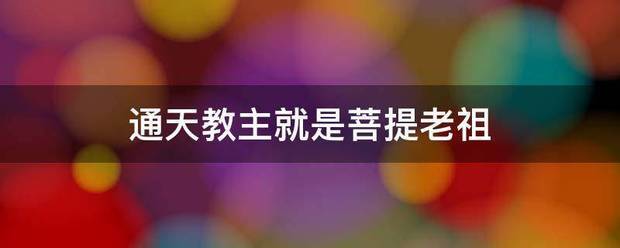 通天教主就是菩提老祖